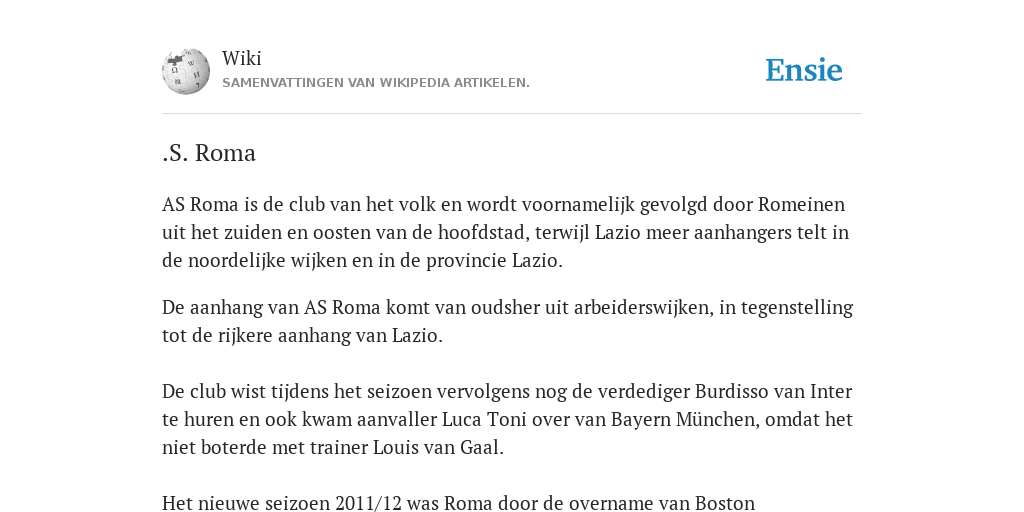 Wiki
SAMENVATTINGEN VAN WIKIPEDIA ARTIKELEN.

Ensie

.S. Roma

AS Roma is de club van het volk en wordt voornamelijk gevolgd door Romeinen uit het zuiden en oosten van de hoofdstad, terwijl Lazio meer aanhangers telt in de noordelijke wijken en in de provincie Lazio.

De aanhang van AS Roma komt van oudsher uit arbeiderswijken, in tegenstelling tot de rijkere aanhang van Lazio.

De club wist tijdens het seizoen vervolgens nog de verdediger Burdisso van Inter te huren en ook kwam aanvaller Luca Toni over van Bayern München, omdat het niet boterde met trainer Louis van Gaal.

Het nieuwe seizoen 2011/12 was Roma door de overname van Boston